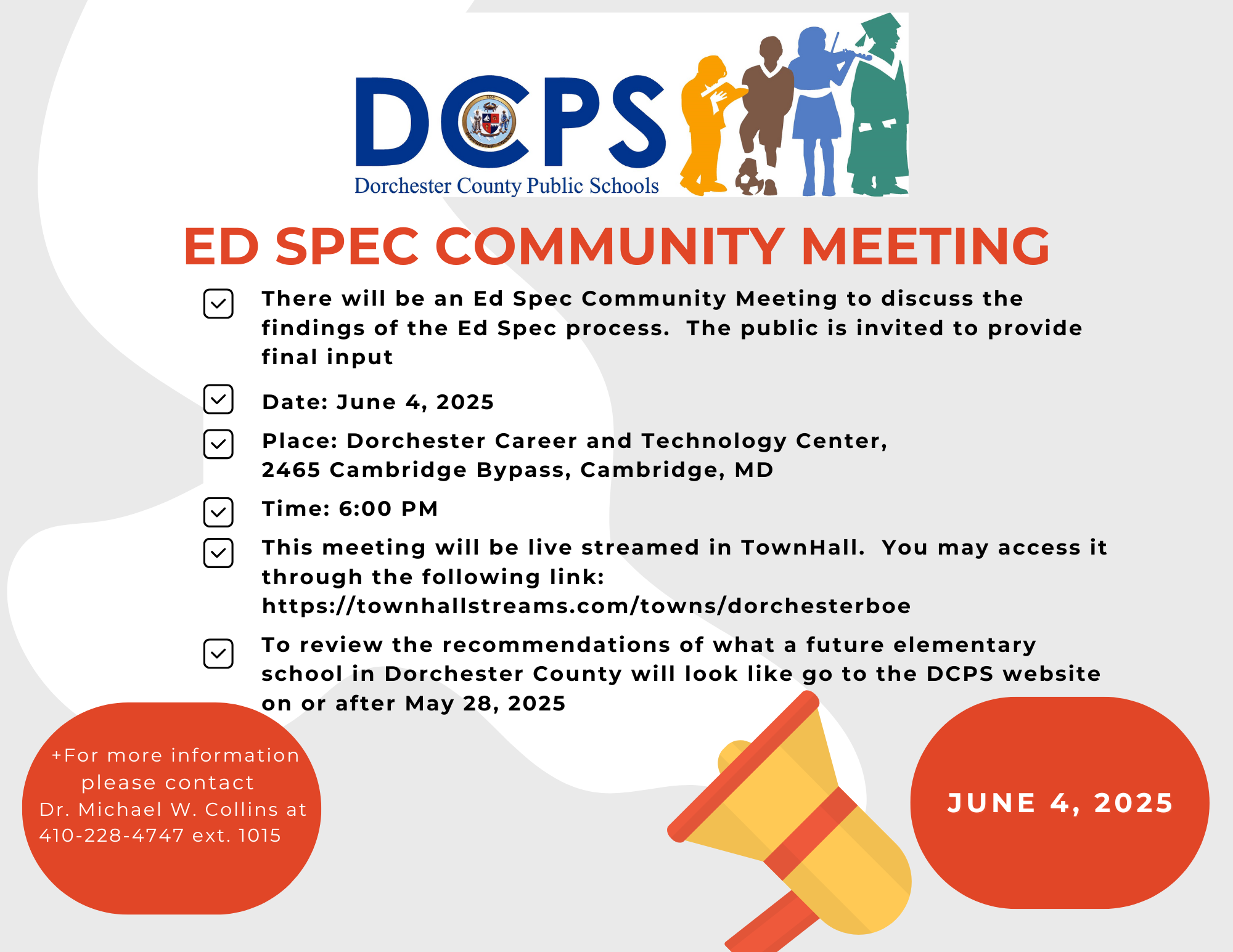 DCPS
Dorchester County Public Schools

ED SPEC COMMUNITY MEETING

There will be an Ed Spec Community Meeting to discuss the findings of the Ed Spec process. The public is invited to provide final input

Date: June 4, 2025

Place: Dorchester Career and Technology Center, 2465 Cambridge Bypass, Cambridge, MD

Time: 6:00 PM

This meeting will be live streamed in TownHall. You may access it through the following link: https://townhallstreams.com/towns/dorchesterboe

To review the recommendations of what a future elementary school in Dorchester County will look like go to the DCPS website on or after May 28, 2025

+For more information please contact Dr. Michael W. Collins at 410-228-4747 ext. 1015

JUNE 4, 2025